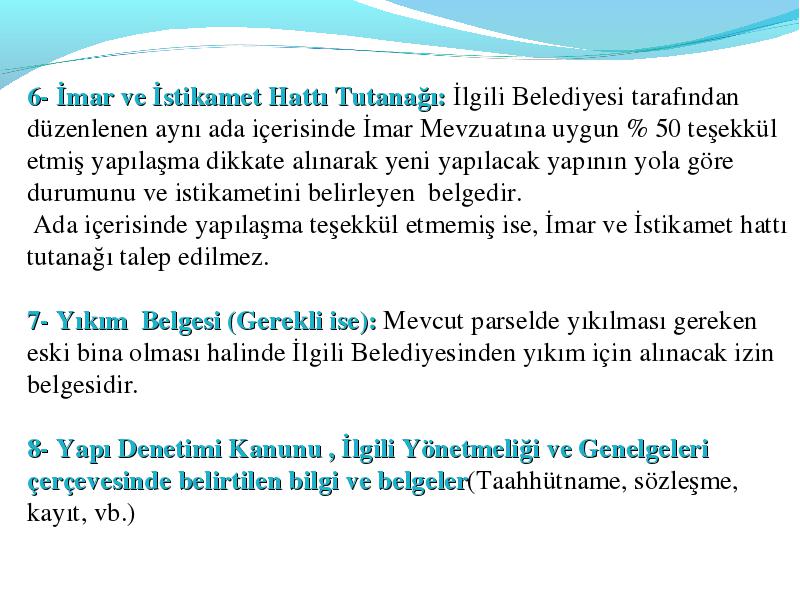 6- İmar ve İstikamet Hattı Tutanağı: İlgili Belediyesi tarafından düzenlenen aynı ada içerisinde İmar Mevzuatına uygun % 50 teşekkül etmiş yapılaşma dikkate alınarak yeni yapılacak yapının yola göre durumunu ve istikametini belirleyen belgedir.
Ada içerisinde yapılaşma teşekkül etmemiş ise, İmar ve İstikamet hattı tutanağı talep edilmez.

7- Yıkım Belgesi (Gerekli ise): Mevcut parselde yıkılması gereken eski bina olması halinde İlgili Belediyesinden yıkım için alınacak izin belgesidir.

8- Yapı Denetimi Kanunu , İlgili Yönetmeliği ve Genelgeleri çerçevesinde belirtilen bilgi ve belgeler(Taahhütname, sözleşme, kayıt, vb.)